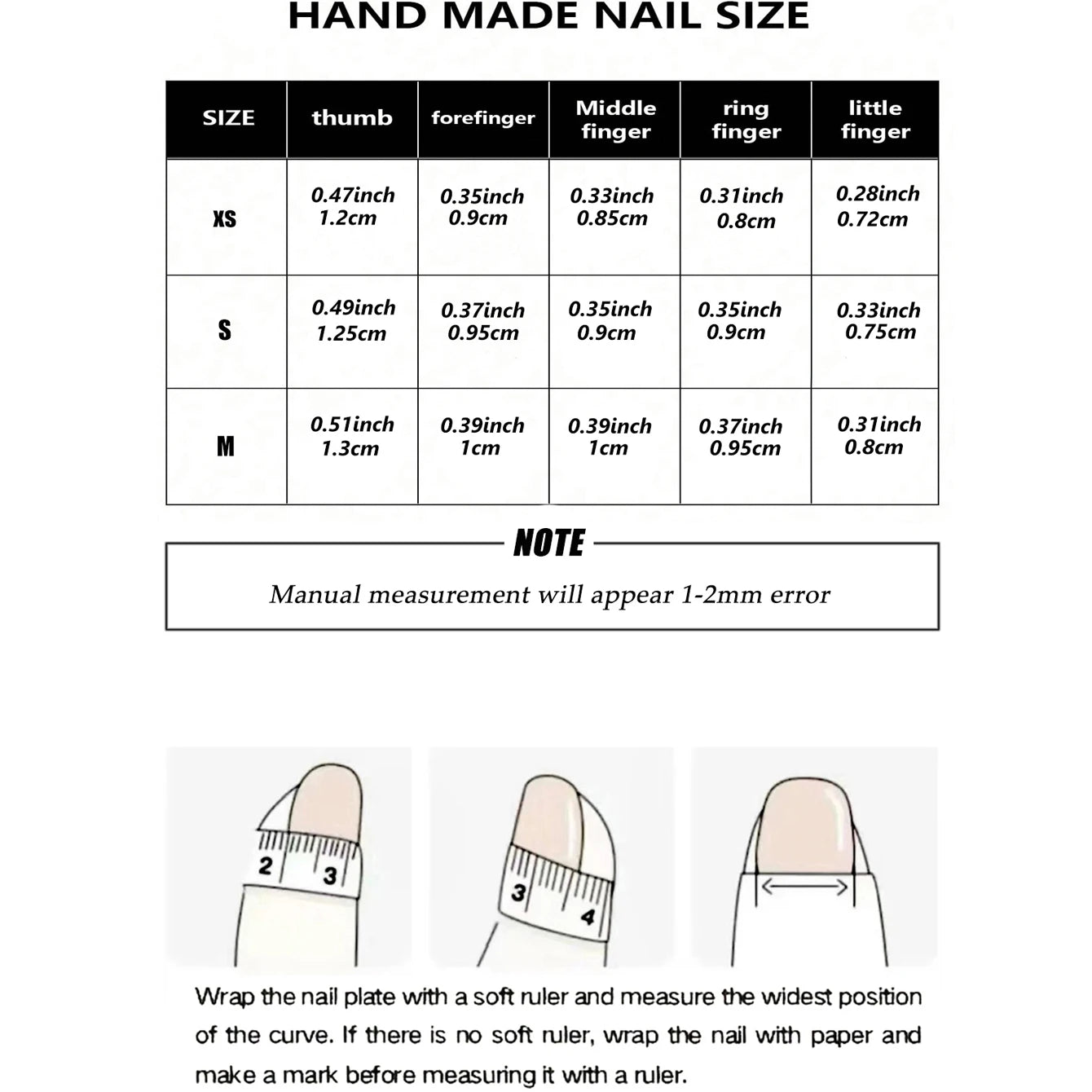 HAND MADE NAIL SIZE

| SIZE | thumb | forefinger | Middle finger | ring finger | little finger |
|---|---|---|---|---|---|
| XS | 0.47inch 1.2cm | 0.35inch 0.9cm | 0.33inch 0.85cm | 0.31inch 0.8cm | 0.28inch 0.72cm |
| S | 0.49inch 1.25cm | 0.37inch 0.95cm | 0.35inch 0.9cm | 0.35inch 0.9cm | 0.33inch 0.75cm |
| M | 0.51inch 1.3cm | 0.39inch 1cm | 0.39inch 1cm | 0.37inch 0.95cm | 0.31inch 0.8cm |

NOTE

Manual measurement will appear 1-2mm error

2 3

3 4

Wrap the nail plate with a soft ruler and measure the widest position of the curve. If there is no soft ruler, wrap the nail with paper and make a mark before measuring it with a ruler.